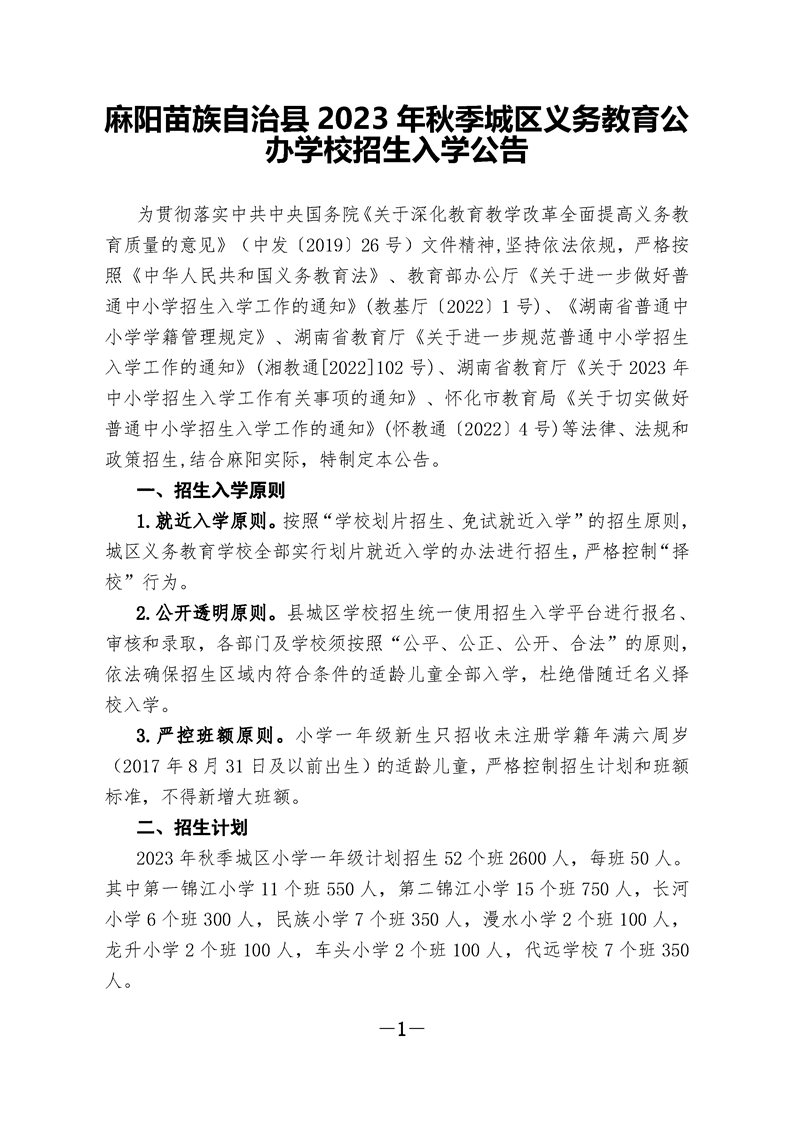 麻阳苗族自治县 2023 年秋季城区义务教育公办学校招生入学公告

为贯彻落实中共中央国务院《关于深化教育教学改革全面提高义务教育质量的意见》（中发〔2019〕26 号）文件精神,坚持依法依规，严格按照《中华人民共和国义务教育法》、教育部办公厅《关于进一步做好普通中小学招生入学工作的通知》(教基厅〔2022〕1 号)、《湖南省普通中小学学籍管理规定》、湖南省教育厅《关于进一步规范普通中小学招生入学工作的通知》(湘教通[2022]102 号)、湖南省教育厅《关于 2023 年中小学招生入学工作有关事项的通知》、怀化市教育局《关于切实做好普通中小学招生入学工作的通知》(怀教通〔2022〕4 号)等法律、法规和政策招生,结合麻阳实际，特制定本公告。

一、招生入学原则

1.就近入学原则。按照“学校划片招生、免试就近入学”的招生原则，城区义务教育学校全部实行划片就近入学的办法进行招生，严格控制“择校”行为。

2.公开透明原则。县城区学校招生统一使用招生入学平台进行报名、审核和录取，各部门及学校须按照“公平、公正、公开、合法”的原则，依法确保招生区域内符合条件的适龄儿童全部入学，杜绝借随迁名义择校入学。

3.严控班额原则。小学一年级新生只招收未注册学籍年满六周岁（2017 年 8 月 31 日及以前出生）的适龄儿童，严格控制招生计划和班额标准，不得新增大班额。

二、招生计划

2023 年秋季城区小学一年级计划招生 52 个班 2600 人，每班 50 人。其中第一锦江小学 11 个班 550 人，第二锦江小学 15 个班 750 人，长河小学 6 个班 300 人，民族小学 7 个班 350 人，漫水小学 2 个班 100 人，龙升小学 2 个班 100 人，车头小学 2 个班 100 人，代远学校 7 个班 350 人。

—1—